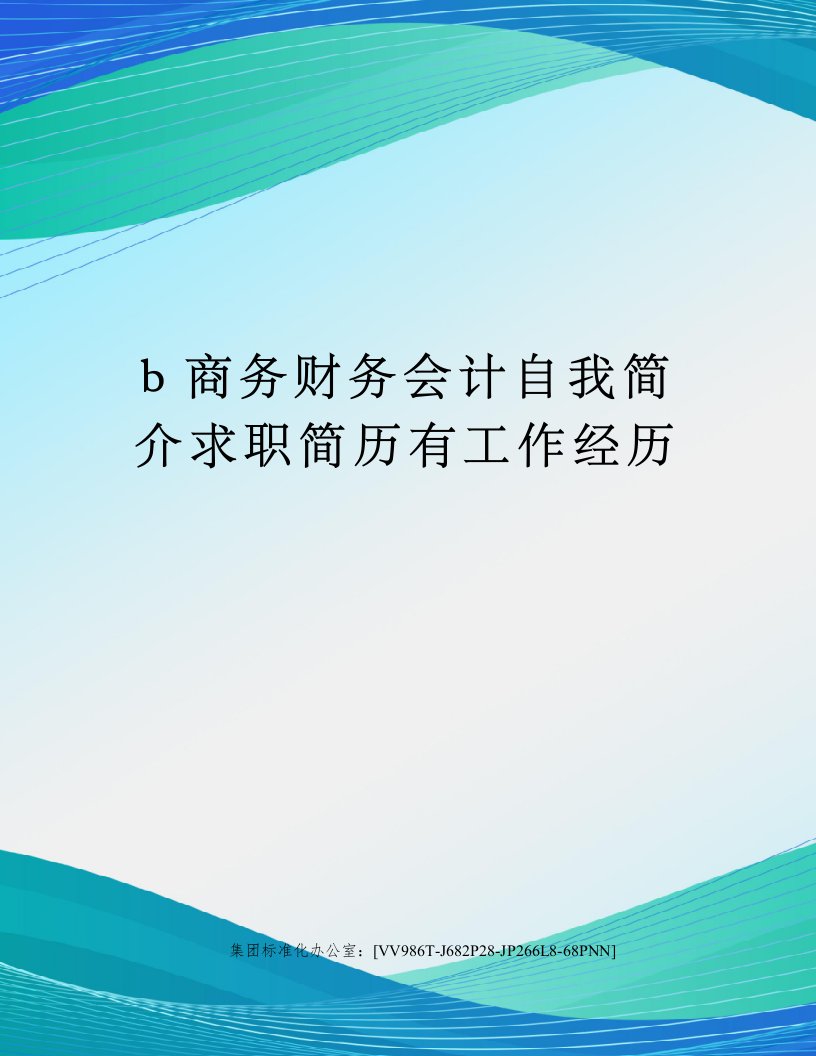 b 商务财务会计自我简介求职简历有工作经历

集团标准化办公室：[VV986T-J682P28-JP266L8-68PNN]